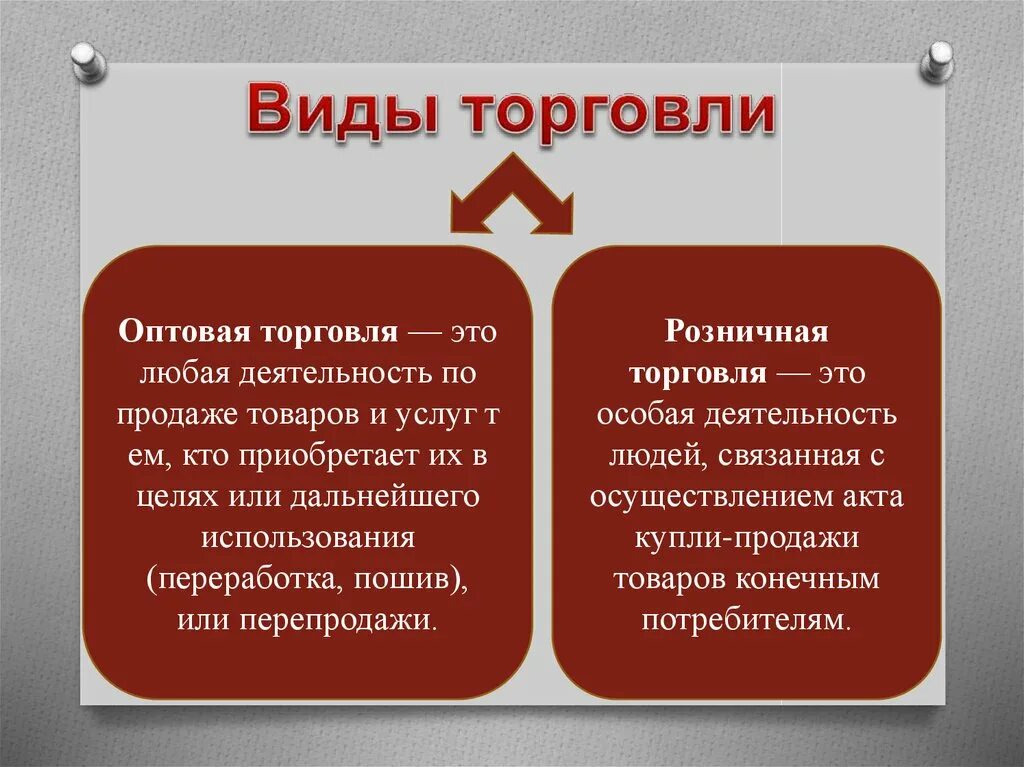 Виды торговли

Оптовая торговля — это любая деятельность по продаже товаров и услуг т ем, кто приобретает их в целях или дальнейшего использования (переработка, пошив), или перепродажи.

Розничная торговля — это особая деятельность людей, связанная с осуществлением акта купли-продажи товаров конечным потребителям.